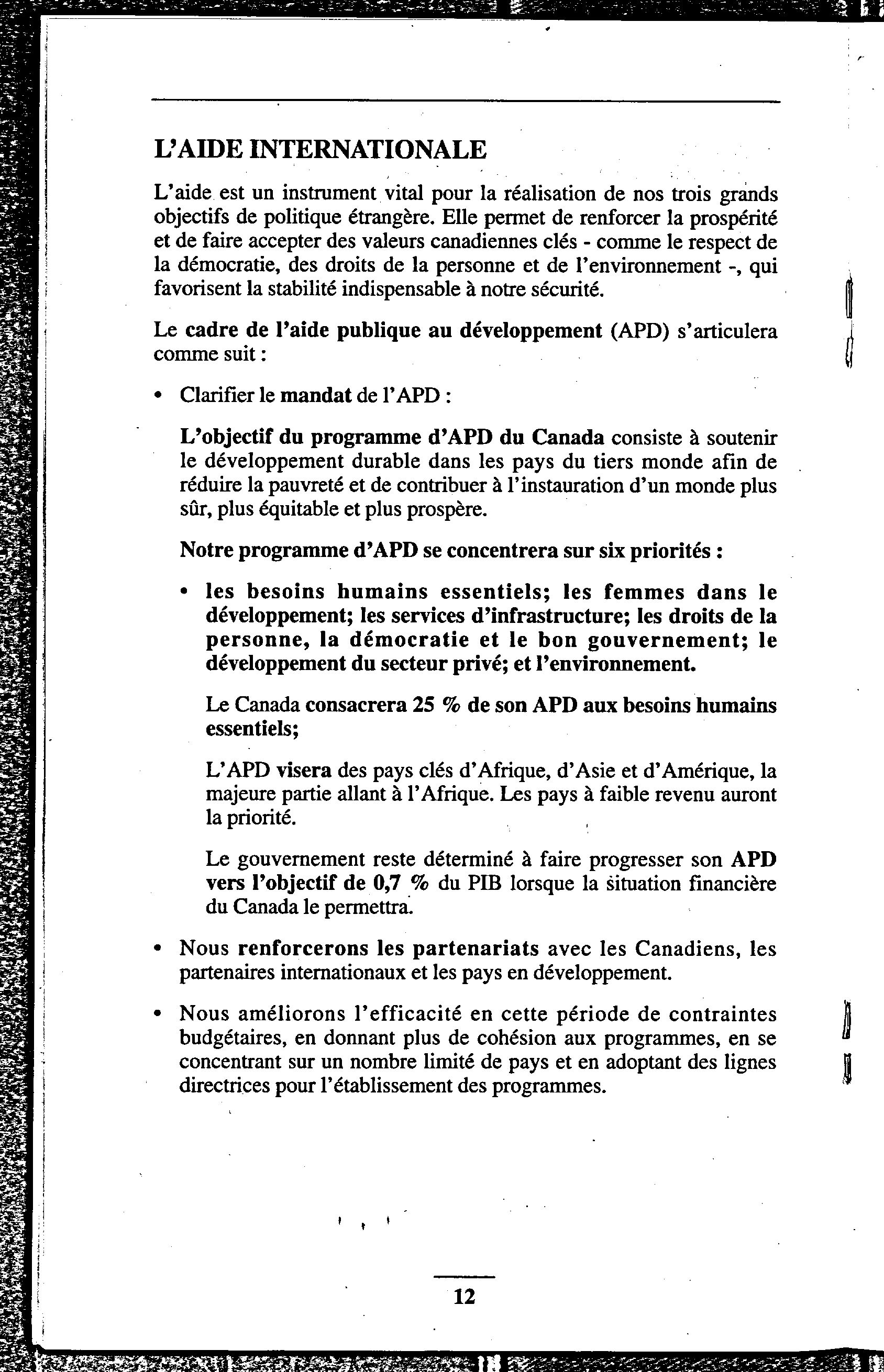 L'AIDE INTERNATIONALE

L'aide est un instrument vital pour la réalisation de nos trois grands objectifs de politique étrangère. Elle permet de renforcer la prospérité et de faire accepter des valeurs canadiennes clés - comme le respect de la démocratie, des droits de la personne et de l'environnement -, qui favorisent la stabilité indispensable à notre sécurité.

Le cadre de l'aide publique au développement (APD) s'articulera comme suit :

• Clarifier le mandat de l'APD :

L'objectif du programme d'APD du Canada consiste à soutenir le développement durable dans les pays du tiers monde afin de réduire la pauvreté et de contribuer à l'instauration d'un monde plus sûr, plus équitable et plus prospère.

Notre programme d'APD se concentrera sur six priorités :

• les besoins humains essentiels; les femmes dans le développement; les services d'infrastructure; les droits de la personne, la démocratie et le bon gouvernement; le développement du secteur privé; et l'environnement.

Le Canada consacrera 25 % de son APD aux besoins humains essentiels;

L'APD visera des pays clés d'Afrique, d'Asie et d'Amérique, la majeure partie allant à l'Afrique. Les pays à faible revenu auront la priorité.

Le gouvernement reste déterminé à faire progresser son APD vers l'objectif de 0,7 % du PIB lorsque la situation financière du Canada le permettra.

• Nous renforcerons les partenariats avec les Canadiens, les partenaires internationaux et les pays en développement.

• Nous améliorons l'efficacité en cette période de contraintes budgétaires, en donnant plus de cohésion aux programmes, en se concentrant sur un nombre limité de pays et en adoptant des lignes directrices pour l'établissement des programmes.

12